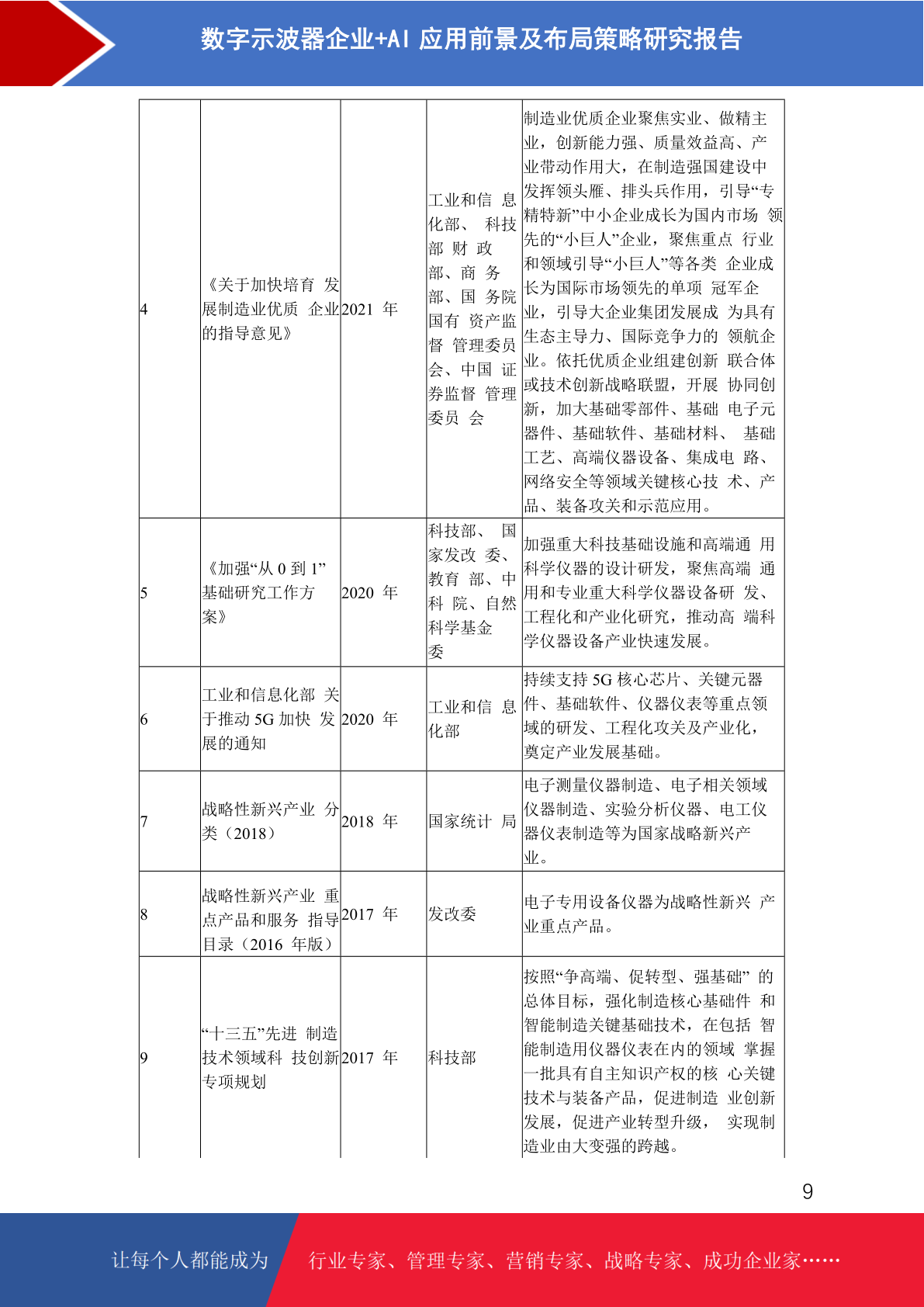 数字示波器企业+AI 应用前景及布局策略研究报告

| 4 | 《关于加快培育 发展制造业优质 企业的指导意见》 | 2021 年 | 工业和信 息化部、 科技部 财 政部、商 务部、国 务院国有 资产监督 管理委员会、中国 证券监督 管理委员 会 | 制造业优质企业聚焦实业、做精主业，创新能力强、质量效益高、产业带动作用大，在制造强国建设中发挥领头雁、排头兵作用，引导“专精特新”中小企业成长为国内市场 领先的“小巨人”企业，聚焦重点 行业和领域引导“小巨人”等各类 企业成长为国际市场领先的单项 冠军企业，引导大企业集团发展成 为具有生态主导力、国际竞争力的 领航企业。依托优质企业组建创新 联合体或技术创新战略联盟，开展 协同创新，加大基础零部件、基础 电子元器件、基础软件、基础材料、 基础工艺、高端仪器设备、集成电 路、网络安全等领域关键核心技 术、产品、装备攻关和示范应用。 |
|---|---|---|---|---|
| 5 | 《加强“从 0 到 1”基础研究工作方案》 | 2020 年 | 科技部、 国家发改 委、教育 部、中科 院、自然科学基金委 | 加强重大科技基础设施和高端通 用科学仪器的设计研发，聚焦高端 通用和专业重大科学仪器设备研 发、工程化和产业化研究，推动高 端科学仪器设备产业快速发展。 |
| 6 | 工业和信息化部 关于推动 5G 加快 发展的通知 | 2020 年 | 工业和信 息化部 | 持续支持 5G 核心芯片、关键元器件、基础软件、仪器仪表等重点领域的研发、工程化攻关及产业化，奠定产业发展基础。 |
| 7 | 战略性新兴产业 分类（2018） | 2018 年 | 国家统计 局 | 电子测量仪器制造、电子相关领域仪器制造、实验分析仪器、电工仪器仪表制造等为国家战略新兴产业。 |
| 8 | 战略性新兴产业 重点产品和服务 指导目录（2016 年版） | 2017 年 | 发改委 | 电子专用设备仪器为战略性新兴 产业重点产品。 |
| 9 | “十三五”先进 制造技术领域科 技创新专项规划 | 2017 年 | 科技部 | 按照“争高端、促转型、强基础” 的总体目标，强化制造核心基础件 和智能制造关键基础技术，在包括 智能制造用仪器仪表在内的领域 掌握一批具有自主知识产权的核 心关键技术与装备产品，促进制造 业创新发展，促进产业转型升级， 实现制造业由大变强的跨越。 |

9

让每个人都能成为 行业专家、管理专家、营销专家、战略专家、成功企业家……